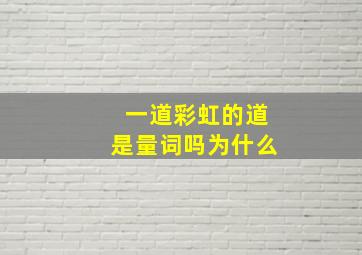 一道彩虹的道
是量词吗为什么